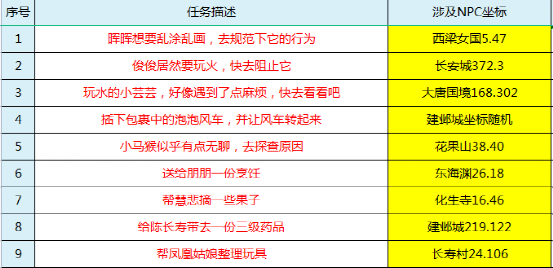 | 序号 | 任务描述 | 涉及NPC坐标 |
|---|---|---|
| 1 | 晖晖想要乱涂乱画，去规范下它的行为 | 西梁女国5.47 |
| 2 | 俊俊居然要玩火，快去阻止它 | 长安城372.3 |
| 3 | 玩水的小芸芸，好像遇到了点麻烦，快去看看吧 | 大唐国境168.302 |
| 4 | 插下包裹中的泡泡风车，并让风车转起来 | 建邺城坐标随机 |
| 5 | 小马猴似乎有点无聊，去探查原因 | 花果山38.40 |
| 6 | 送给朋朋一份烹饪 | 东海渊26.18 |
| 7 | 帮慧悲摘一些果子 | 化生寺16.46 |
| 8 | 给陈长寿带去一份三级药品 | 建邺城219.122 |
| 9 | 帮凤凰姑娘整理玩具 | 长寿村24.106 |